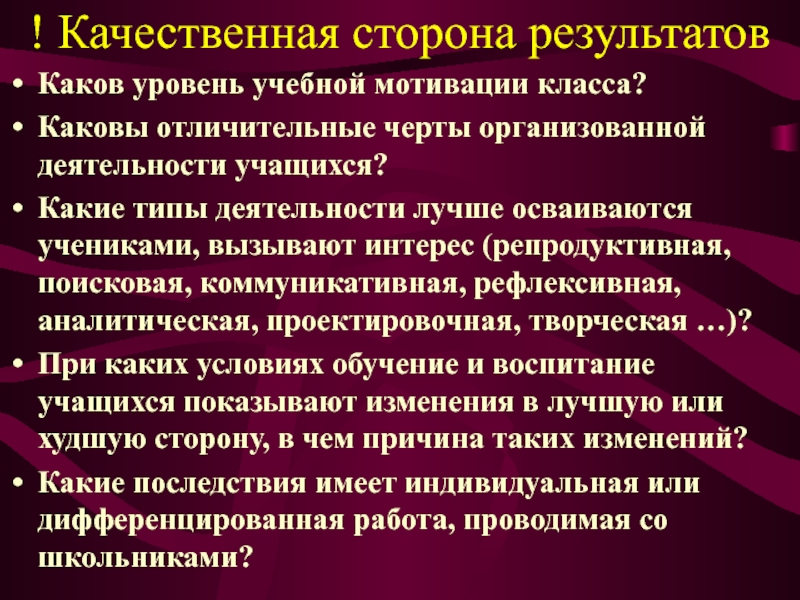 ! Качественная сторона результатов

• Каков уровень учебной мотивации класса?
• Каковы отличительные черты организованной деятельности учащихся?
• Какие типы деятельности лучше осваиваются учениками, вызывают интерес (репродуктивная, поисковая, коммуникативная, рефлексивная, аналитическая, проектировочная, творческая …)?
• При каких условиях обучение и воспитание учащихся показывают изменения в лучшую или худшую сторону, в чем причина таких изменений?
• Какие последствия имеет индивидуальная или дифференцированная работа, проводимая со школьниками?